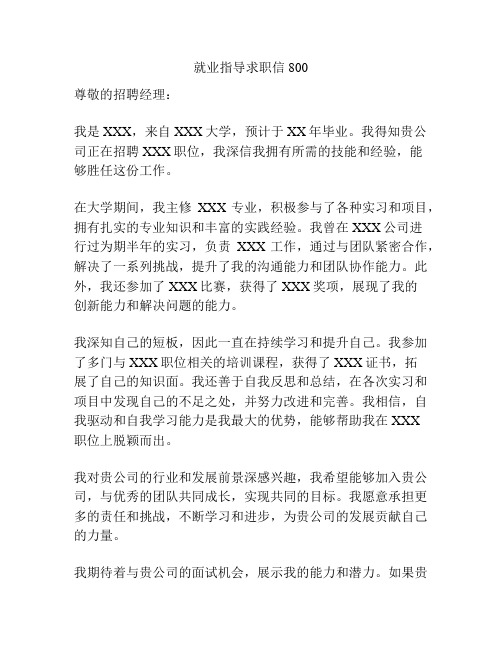 就业指导求职信 800

尊敬的招聘经理：

我是 XXX，来自 XXX 大学，预计于 XX 年毕业。我得知贵公司正在招聘 XXX 职位，我深信我拥有所需的技能和经验，能够胜任这份工作。

在大学期间，我主修 XXX 专业，积极参与了各种实习和项目，拥有扎实的专业知识和丰富的实践经验。我曾在 XXX 公司进行过为期半年的实习，负责 XXX 工作，通过与团队紧密合作，解决了一系列挑战，提升了我的沟通能力和团队协作能力。此外，我还参加了 XXX 比赛，获得了 XXX 奖项，展现了我的创新能力和解决问题的能力。

我深知自己的短板，因此一直在持续学习和提升自己。我参加了多门与 XXX 职位相关的培训课程，获得了 XXX 证书，拓展了自己的知识面。我还善于自我反思和总结，在各次实习和项目中发现自己的不足之处，并努力改进和完善。我相信，自我驱动和自我学习能力是我最大的优势，能够帮助我在 XXX 职位上脱颖而出。

我对贵公司的行业和发展前景深感兴趣，我希望能够加入贵公司，与优秀的团队共同成长，实现共同的目标。我愿意承担更多的责任和挑战，不断学习和进步，为贵公司的发展贡献自己的力量。

我期待着与贵公司的面试机会，展示我的能力和潜力。如果贵